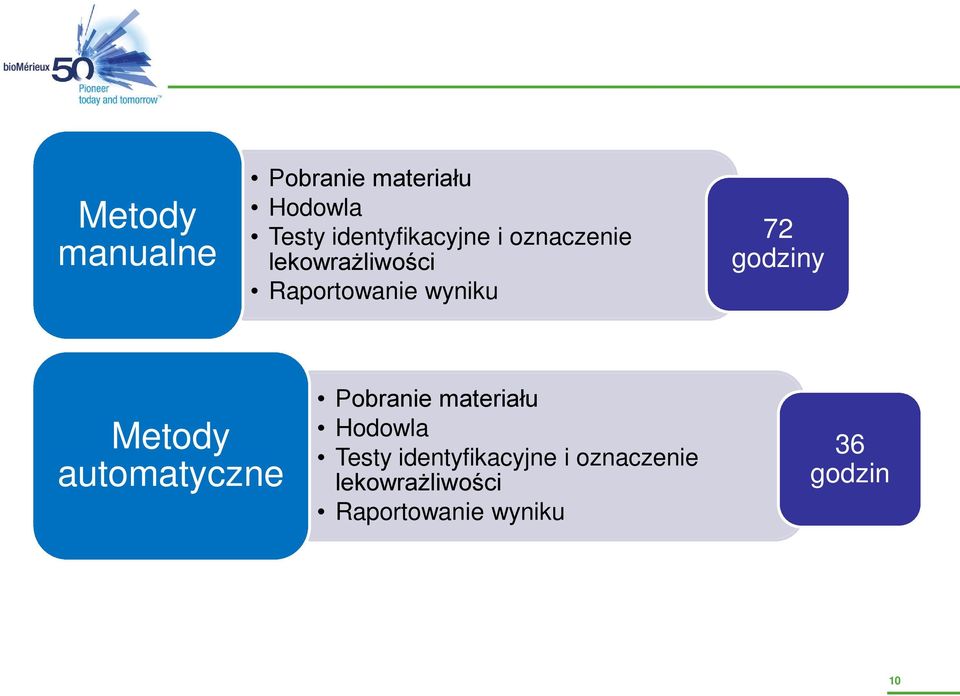 bioMérieux 50 Pioneer today and tomorrow™

Metody manualne

• Pobranie materiału
• Hodowla
• Testy identyfikacyjne i oznaczenie lekowrażliwości
• Raportowanie wyniku

72 godziny

Metody automatyczne

• Pobranie materiału
• Hodowla
• Testy identyfikacyjne i oznaczenie lekowrażliwości
• Raportowanie wyniku

36 godzin

10